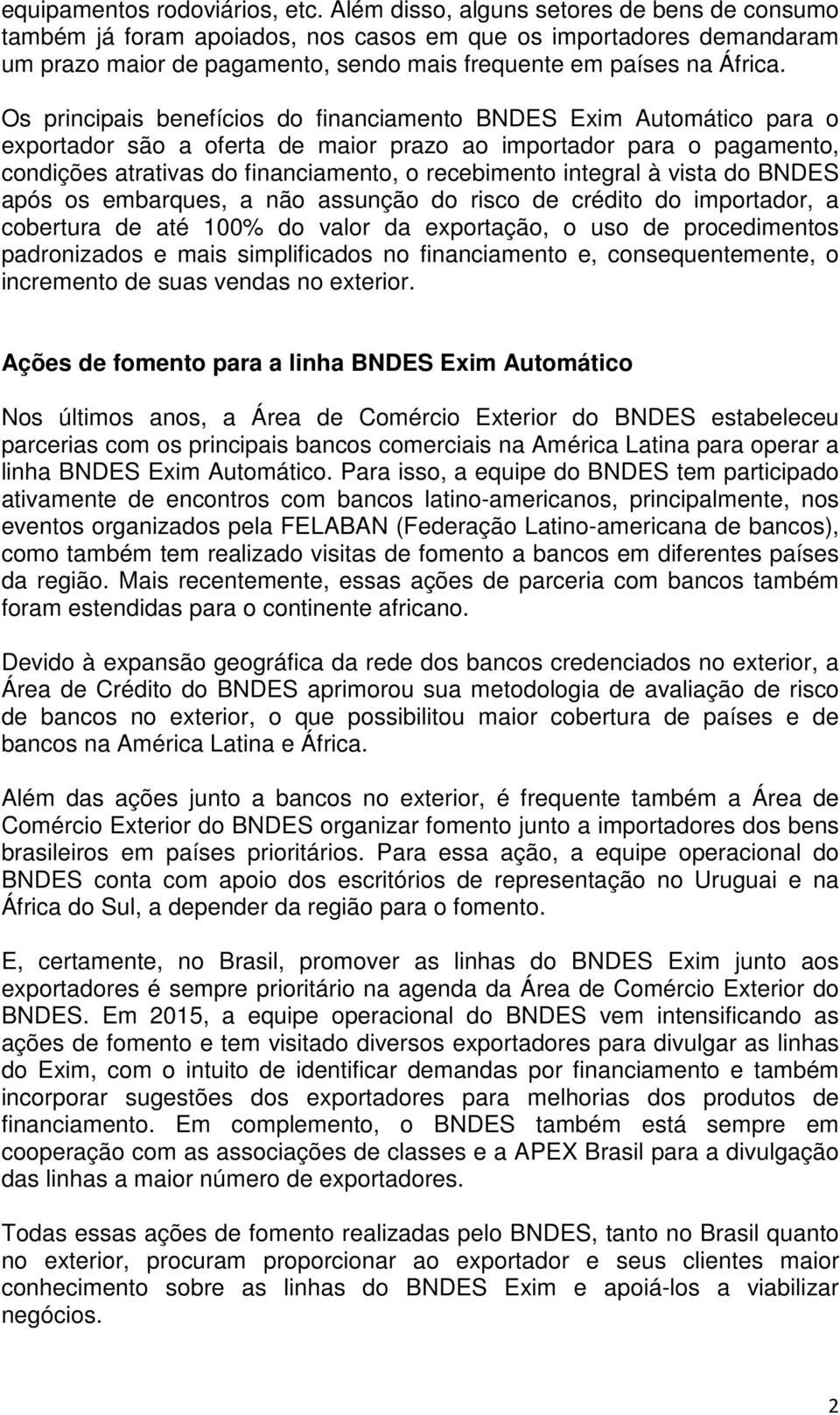 equipamentos rodoviários, etc. Além disso, alguns setores de bens de consumo também já foram apoiados, nos casos em que os importadores demandaram um prazo maior de pagamento, sendo mais frequente em países na África.

Os principais benefícios do financiamento BNDES Exim Automático para o exportador são a oferta de maior prazo ao importador para o pagamento, condições atrativas do financiamento, o recebimento integral à vista do BNDES após os embarques, a não assunção do risco de crédito do importador, a cobertura de até 100% do valor da exportação, o uso de procedimentos padronizados e mais simplificados no financiamento e, consequentemente, o incremento de suas vendas no exterior.

Ações de fomento para a linha BNDES Exim Automático

Nos últimos anos, a Área de Comércio Exterior do BNDES estabeleceu parcerias com os principais bancos comerciais na América Latina para operar a linha BNDES Exim Automático. Para isso, a equipe do BNDES tem participado ativamente de encontros com bancos latino-americanos, principalmente, nos eventos organizados pela FELABAN (Federação Latino-americana de bancos), como também tem realizado visitas de fomento a bancos em diferentes países da região. Mais recentemente, essas ações de parceria com bancos também foram estendidas para o continente africano.

Devido à expansão geográfica da rede dos bancos credenciados no exterior, a Área de Crédito do BNDES aprimorou sua metodologia de avaliação de risco de bancos no exterior, o que possibilitou maior cobertura de países e de bancos na América Latina e África.

Além das ações junto a bancos no exterior, é frequente também a Área de Comércio Exterior do BNDES organizar fomento junto a importadores dos bens brasileiros em países prioritários. Para essa ação, a equipe operacional do BNDES conta com apoio dos escritórios de representação no Uruguai e na África do Sul, a depender da região para o fomento.

E, certamente, no Brasil, promover as linhas do BNDES Exim junto aos exportadores é sempre prioritário na agenda da Área de Comércio Exterior do BNDES. Em 2015, a equipe operacional do BNDES vem intensificando as ações de fomento e tem visitado diversos exportadores para divulgar as linhas do Exim, com o intuito de identificar demandas por financiamento e também incorporar sugestões dos exportadores para melhorias dos produtos de financiamento. Em complemento, o BNDES também está sempre em cooperação com as associações de classes e a APEX Brasil para a divulgação das linhas a maior número de exportadores.

Todas essas ações de fomento realizadas pelo BNDES, tanto no Brasil quanto no exterior, procuram proporcionar ao exportador e seus clientes maior conhecimento sobre as linhas do BNDES Exim e apoiá-los a viabilizar negócios.

2